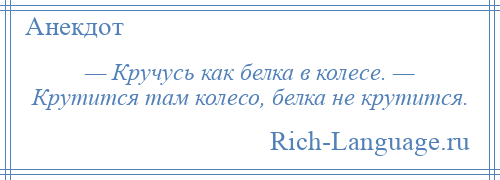 Анекдот

— Кручусь как белка в колесе. — Крутится там колесо, белка не крутится.

Rich-Language.ru